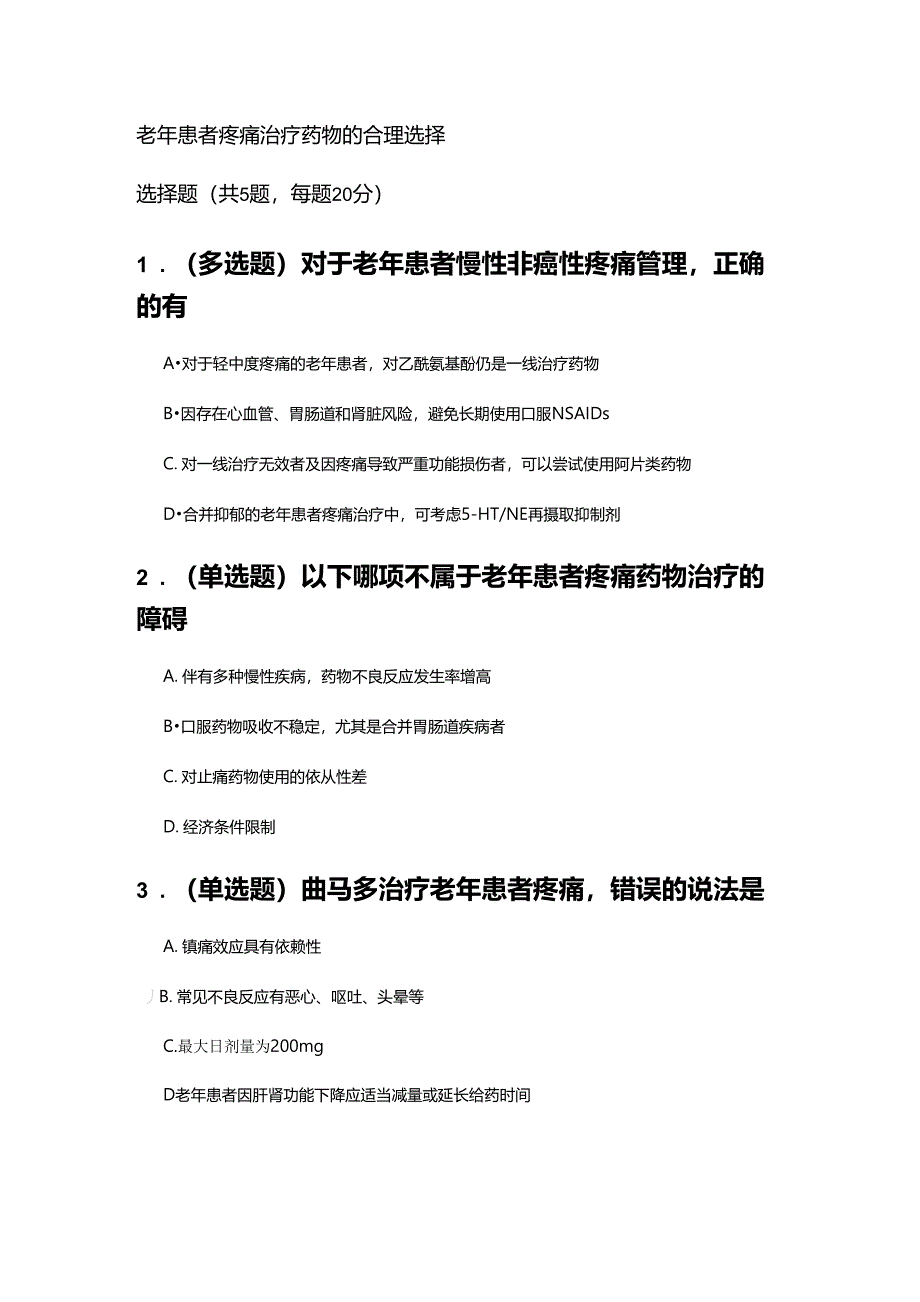 老年患者疼痛治疗药物的合理选择

选择题（共5题，每题20分）

1．（多选题）对于老年患者慢性非癌性疼痛管理，正确的有

A•对于轻中度疼痛的老年患者，对乙酰氨基酚仍是一线治疗药物

B•因存在心血管、胃肠道和肾脏风险，避免长期使用口服NSAIDs

C. 对一线治疗无效者及因疼痛导致严重功能损伤者，可以尝试使用阿片类药物

D•合并抑郁的老年患者疼痛治疗中，可考虑5-HT/NE再摄取抑制剂

2．（单选题）以下哪项不属于老年患者疼痛药物治疗的障碍

A. 伴有多种慢性疾病，药物不良反应发生率增高

B•口服药物吸收不稳定，尤其是合并胃肠道疾病者

C. 对止痛药物使用的依从性差

D. 经济条件限制

3．（单选题）曲马多治疗老年患者疼痛，错误的说法是

A. 镇痛效应具有依赖性

B. 常见不良反应有恶心、呕吐、头晕等

C.最大日剂量为200mg

D老年患者因肝肾功能下降应适当减量或延长给药时间